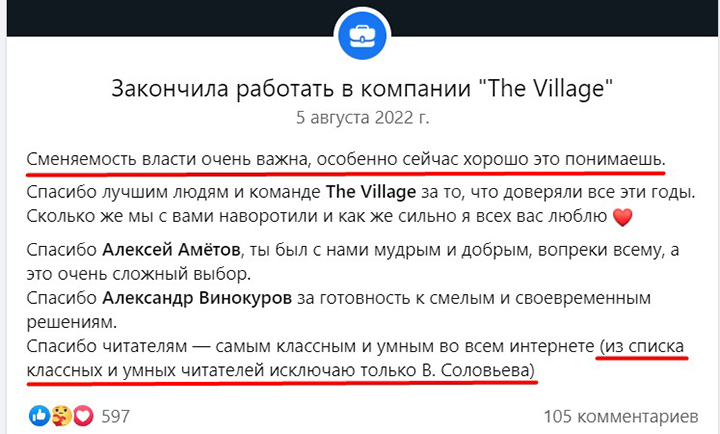 Закончила работать в компании "The Village"
5 августа 2022 г.

Сменяемость власти очень важна, особенно сейчас хорошо это понимаешь.

Спасибо лучшим людям и команде The Village за то, что доверяли все эти годы. Сколько же мы с вами наворотили и как же сильно я всех вас люблю ❤️

Спасибо Алексей Амётов, ты был с нами мудрым и добрым, вопреки всему, а это очень сложный выбор.
Спасибо Александр Винокуров за готовность к смелым и своевременным решениям.
Спасибо читателям — самым классным и умным во всем интернете (из списка классных и умных читателей исключаю только В. Соловьева)

597

105 комментариев